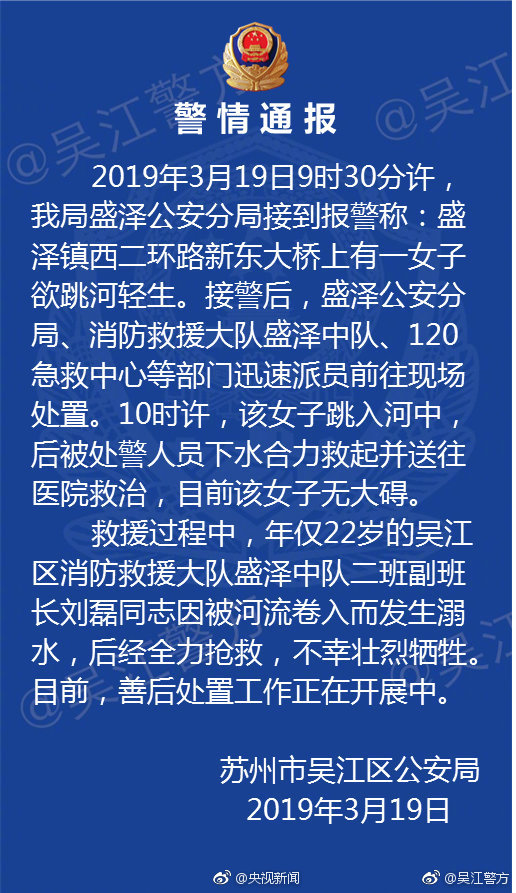 警情通报

2019年3月19日9时30分许，我局盛泽公安分局接到报警称：盛泽镇西二环路新东大桥上有一女子欲跳河轻生。接警后，盛泽公安分局、消防救援大队盛泽中队、120急救中心等部门迅速派员前往现场处置。10时许，该女子跳入河中，后被处警人员下水合力救起并送往医院救治，目前该女子无大碍。

救援过程中，年仅22岁的吴江区消防救援大队盛泽中队二班副班长刘磊同志因被河流卷入而发生溺水，后经全力抢救，不幸壮烈牺牲。目前，善后处置工作正在开展中。

苏州市吴江区公安局
2019年3月19日

@央视新闻 @吴江警方

@吴江警方